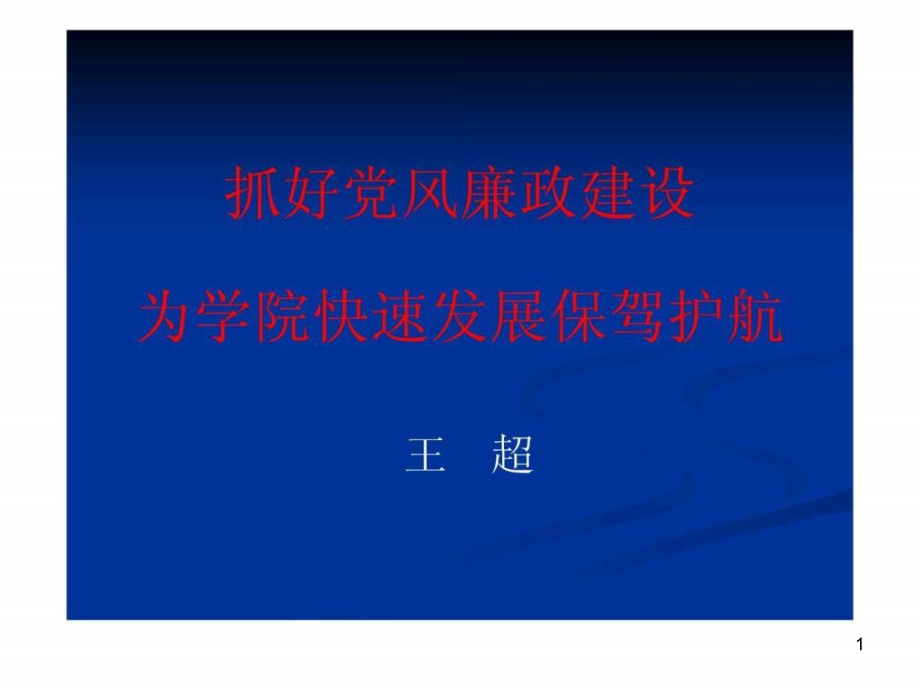 抓好党风廉政建设

为学院快速发展保驾护航

王　超

1